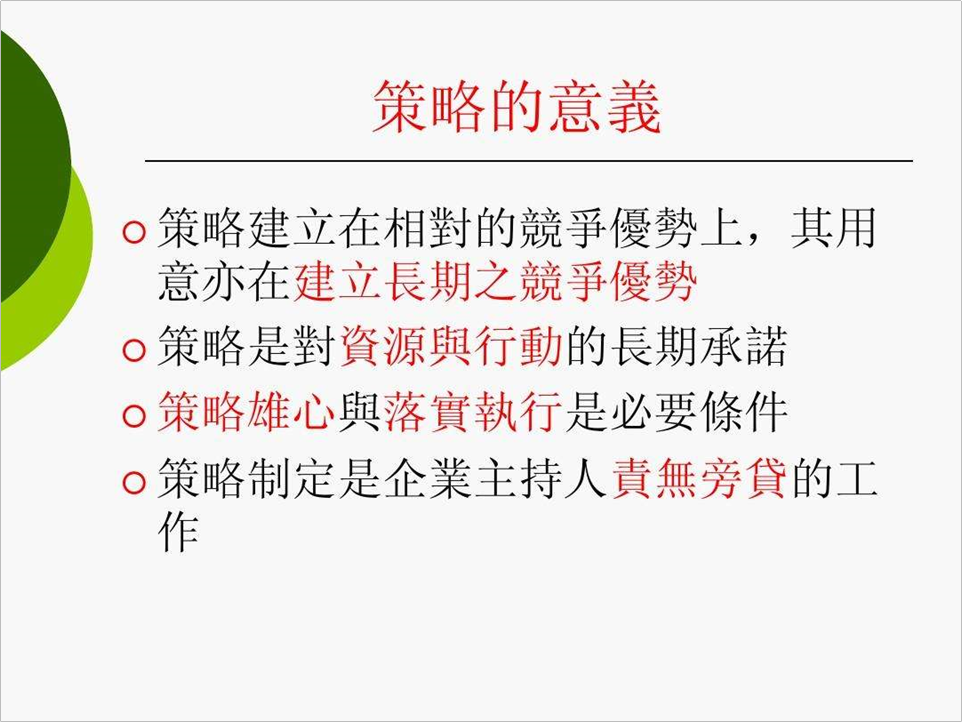 策略的意義

• 策略建立在相對的競爭優勢上，其用意亦在建立長期之競爭優勢
• 策略是對資源與行動的長期承諾
• 策略雄心與落實執行是必要條件
• 策略制定是企業主持人責無旁貸的工作